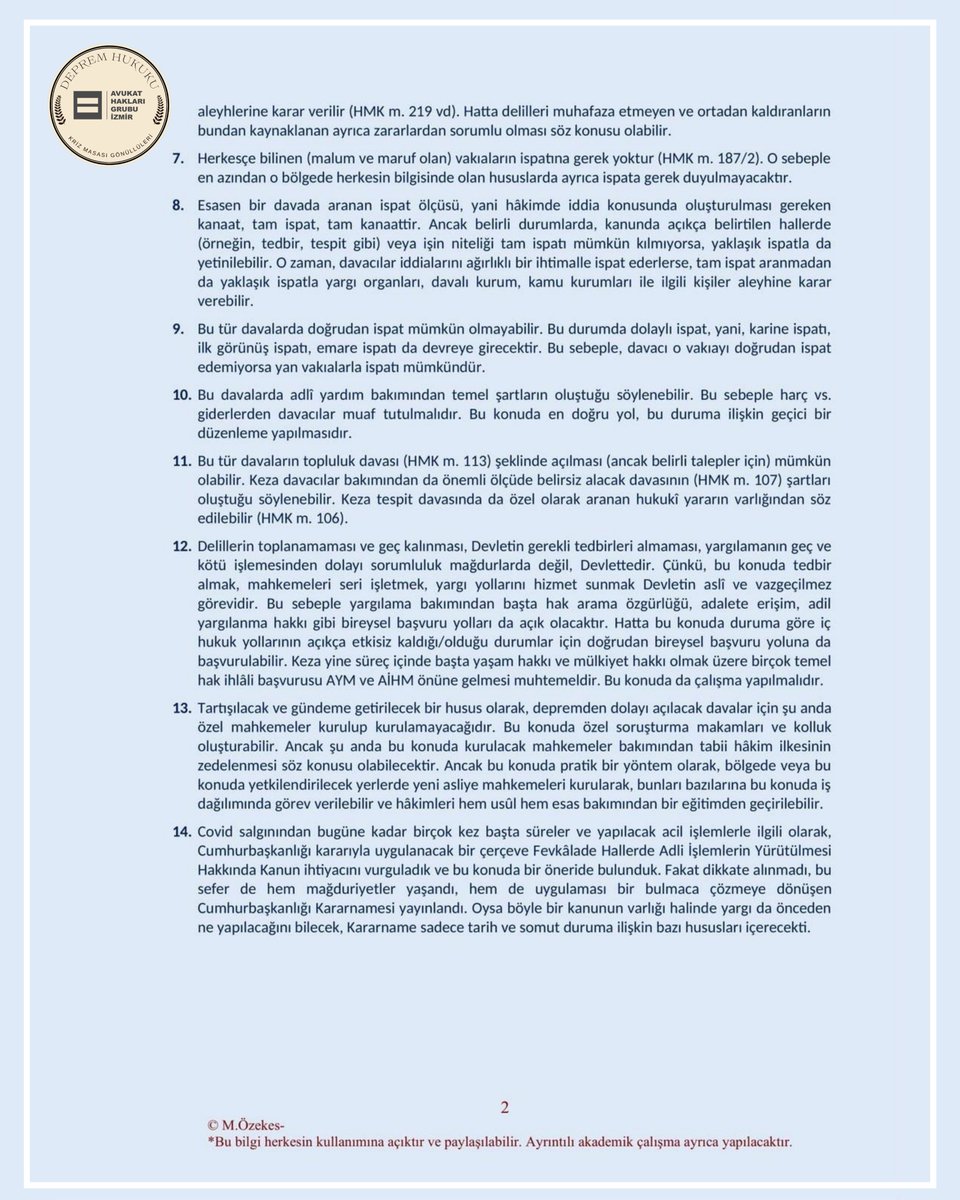 DEPREM HUKUKU
AVUKAT HAKLARI GRUBU İZMİR
KRİZ MASASI GÖNÜLLÜLERİ

aleyhlerine karar verilir (HMK m. 219 vd). Hatta delilleri muhafaza etmeyen ve ortadan kaldıranların bundan kaynaklanan ayrıca zararlardan sorumlu olması söz konusu olabilir.

7. Herkesçe bilinen (malum ve maruf olan) vakıaların ispatına gerek yoktur (HMK m. 187/2). O sebeple en azından o bölgede herkesin bilgisinde olan hususlarda ayrıca ispata gerek duyulmayacaktır.

8. Esasen bir davada aranan ispat ölçüsü, yani hâkimde iddia konusunda oluşturulması gereken kanaat, tam ispat, tam kanaattir. Ancak belirli durumlarda, kanunda açıkça belirtilen hallerde (örneğin, tedbir, tespit gibi) veya işin niteliği tam ispatı mümkün kılmıyorsa, yaklaşık ispatla da yetinilebilir. O zaman, davacılar iddialarını ağırlıklı bir ihtimalle ispat ederlerse, tam ispat aranmadan da yaklaşık ispatla yargı organları, davalı kurum, kamu kurumları ile ilgili kişiler aleyhine karar verebilir.

9. Bu tür davalarda doğrudan ispat mümkün olmayabilir. Bu durumda dolaylı ispat, yani, karine ispatı, ilk görünüş ispatı, emare ispatı da devreye girecektir. Bu sebeple, davacı o vakıayı doğrudan ispat edemiyorsa yan vakıalarla ispatı mümkündür.

10. Bu davalarda adlî yardım bakımından temel şartların oluştuğu söylenebilir. Bu sebeple harç vs. giderlerden davacılar muaf tutulmalıdır. Bu konuda en doğru yol, bu duruma ilişkin geçici bir düzenleme yapılmasıdır.

11. Bu tür davaların topluluk davası (HMK m. 113) şeklinde açılması (ancak belirli talepler için) mümkün olabilir. Keza davacılar bakımından da önemli ölçüde belirsiz alacak davasının (HMK m. 107) şartları oluştuğu söylenebilir. Keza tespit davasında da özel olarak aranan hukukî yararın varlığından söz edilebilir (HMK m. 106).

12. Delillerin toplanamaması ve geç kalınması, Devletin gerekli tedbirleri almaması, yargılamanın geç ve kötü işlemesinden dolayı sorumluluk mağdurlarda değil, Devlettedir. Çünkü, bu konuda tedbir almak, mahkemeleri seri işletmek, yargı yollarını hizmet sunmak Devletin aslî ve vazgeçilmez görevidir. Bu sebeple yargılama bakımından başta hak arama özgürlüğü, adalete erişim, adil yargılanma hakkı gibi bireysel başvuru yolları da açık olacaktır. Hatta bu konuda duruma göre iç hukuk yollarının açıkça etkisiz kaldığı/olduğu durumlar için doğrudan bireysel başvuru yoluna da başvurulabilir. Keza yine süreç içinde başta yaşam hakkı ve mülkiyet hakkı olmak üzere birçok temel hak ihlâli başvurusu AYM ve AİHM önüne gelmesi muhtemeldir. Bu konuda da çalışma yapılmalıdır.

13. Tartışılacak ve gündeme getirilecek bir husus olarak, depremden dolayı açılacak davalar için şu anda özel mahkemeler kurulup kurulamayacağıdır. Bu konuda özel soruşturma makamları ve kolluk oluşturabilir. Ancak şu anda bu konuda kurulacak mahkemeler bakımından tabii hâkim ilkesinin zedelenmesi söz konusu olabilecektir. Ancak bu konuda pratik bir yöntem olarak, bölgede veya bu konuda yetkilendirilecek yerlerde yeni asliye mahkemeleri kurularak, bunları bazılarına bu konuda iş dağılımında görev verilebilir ve hâkimleri hem usûl hem esas bakımından bir eğitimden geçirilebilir.

14. Covid salgınından bugüne kadar birçok kez başta süreler ve yapılacak acil işlemlerle ilgili olarak, Cumhurbaşkanlığı kararıyla uygulanacak bir çerçeve Fevkâlade Hallerde Adli İşlemlerin Yürütülmesi Hakkında Kanun ihtiyacını vurguladık ve bu konuda bir öneride bulunduk. Fakat dikkate alınmadı, bu sefer de hem mağduriyetler yaşandı, hem de uygulaması bir bulmaca çözmeye dönüşen Cumhurbaşkanlığı Kararnamesi yayınlandı. Oysa böyle bir kanunun varlığı halinde yargı da önceden ne yapılacağını bilecek, Kararname sadece tarih ve somut duruma ilişkin bazı hususları içerecekti.

2

© M.Özekes-
*Bu bilgi herkesin kullanımına açıktır ve paylaşılabilir. Ayrıntılı akademik çalışma ayrıca yapılacaktır.